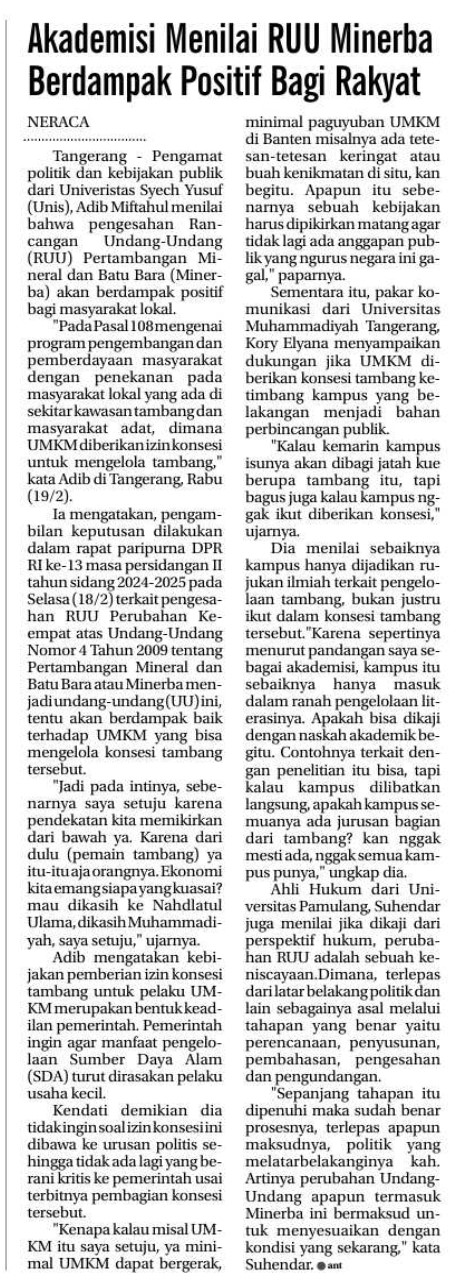 Akademisi Menilai RUU Minerba Berdampak Positif Bagi Rakyat

NERACA

Tangerang - Pengamat politik dan kebijakan publik dari Univeristas Syech Yusuf (Unis), Adib Miftahul menilai bahwa pengesahan Rancangan Undang-Undang (RUU) Pertambangan Mineral dan Batu Bara (Minerba) akan berdampak positif bagi masyarakat lokal.

"Pada Pasal 108 mengenai program pengembangan dan pemberdayaan masyarakat dengan penekanan pada masyarakat lokal yang ada di sekitar kawasan tambang dan masyarakat adat, dimana UMKM diberikan izin konsesi untuk mengelola tambang," kata Adib di Tangerang, Rabu (19/2).

Ia mengatakan, pengambilan keputusan dilakukan dalam rapat paripurna DPR RI ke-13 masa persidangan II tahun sidang 2024-2025 pada Selasa (18/2) terkait pengesahan RUU Perubahan Keempat atas Undang-Undang Nomor 4 Tahun 2009 tentang Pertambangan Mineral dan Batu Bara atau Minerba menjadi undang-undang (UU) ini, tentu akan berdampak baik terhadap UMKM yang bisa mengelola konsesi tambang tersebut.

"Jadi pada intinya, sebenarnya saya setuju karena pendekatan kita memikirkan dari bawah ya. Karena dari dulu (pemain tambang) ya itu-itu aja orangnya. Ekonomi kita emang siapa yang kuasai? mau dikasih ke Nahdlatul Ulama, dikasih Muhammadiyah, saya setuju," ujarnya.

Adib mengatakan kebijakan pemberian izin konsesi tambang untuk pelaku UMKM merupakan bentuk keadilan pemerintah. Pemerintah ingin agar manfaat pengelolaan Sumber Daya Alam (SDA) turut dirasakan pelaku usaha kecil.

Kendati demikian dia tidak ingin soal izin konsesi ini dibawa ke urusan politis sehingga tidak ada lagi yang berani kritis ke pemerintah usai terbitnya pembagian konsesi tersebut.

"Kenapa kalau misal UMKM itu saya setuju, ya minimal UMKM dapat bergerak, minimal paguyuban UMKM di Banten misalnya ada tetesan-tetesan keringat atau buah kenikmatan di situ, kan begitu. Apapun itu sebenarnya sebuah kebijakan harus dipikirkan matang agar tidak lagi ada anggapan publik yang ngurus negara ini gagal," paparnya.

Sementara itu, pakar komunikasi dari Universitas Muhammadiyah Tangerang, Kory Elyana menyampaikan dukungan jika UMKM diberikan konsesi tambang ketimbang kampus yang belakangan menjadi bahan perbincangan publik.

"Kalau kemarin kampus isunya akan dibagi jatah kue berupa tambang itu, tapi bagus juga kalau kampus nggak ikut diberikan konsesi," ujarnya.

Dia menilai sebaiknya kampus hanya dijadikan rujukan ilmiah terkait pengelolaan tambang, bukan justru ikut dalam konsesi tambang tersebut."Karena sepertinya menurut pandangan saya sebagai akademisi, kampus itu sebaiknya hanya masuk dalam ranah pengelolaan literasinya. Apakah bisa dikaji dengan naskah akademik begitu. Contohnya terkait dengan penelitian itu bisa, tapi kalau kampus dilibatkan langsung, apakah kampus semuanya ada jurusan bagian dari tambang? kan nggak mesti ada, nggak semua kampus punya," ungkap dia.

Ahli Hukum dari Universitas Pamulang, Suhendar juga menilai jika dikaji dari perspektif hukum, perubahan RUU adalah sebuah keniscayaan.Dimana, terlepas dari latar belakang politik dan lain sebagainya asal melalui tahapan yang benar yaitu perencanaan, penyusunan, pembahasan, pengesahan dan pengundangan.

"Sepanjang tahapan itu dipenuhi maka sudah benar prosesnya, terlepas apapun maksudnya, politik yang melatarbelakanginya kah. Artinya perubahan Undang-Undang apapun termasuk Minerba ini bermaksud untuk menyesuaikan dengan kondisi yang sekarang," kata Suhendar. ant